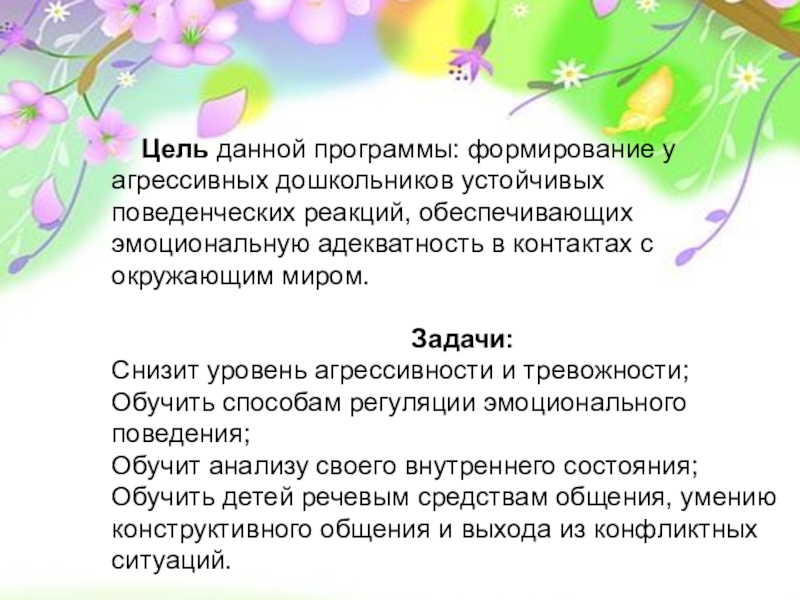 Цель данной программы: формирование у агрессивных дошкольников устойчивых поведенческих реакций, обеспечивающих эмоциональную адекватность в контактах с окружающим миром.

Задачи:

Снизит уровень агрессивности и тревожности;

Обучить способам регуляции эмоционального поведения;

Обучит анализу своего внутреннего состояния;

Обучить детей речевым средствам общения, умению конструктивного общения и выхода из конфликтных ситуаций.